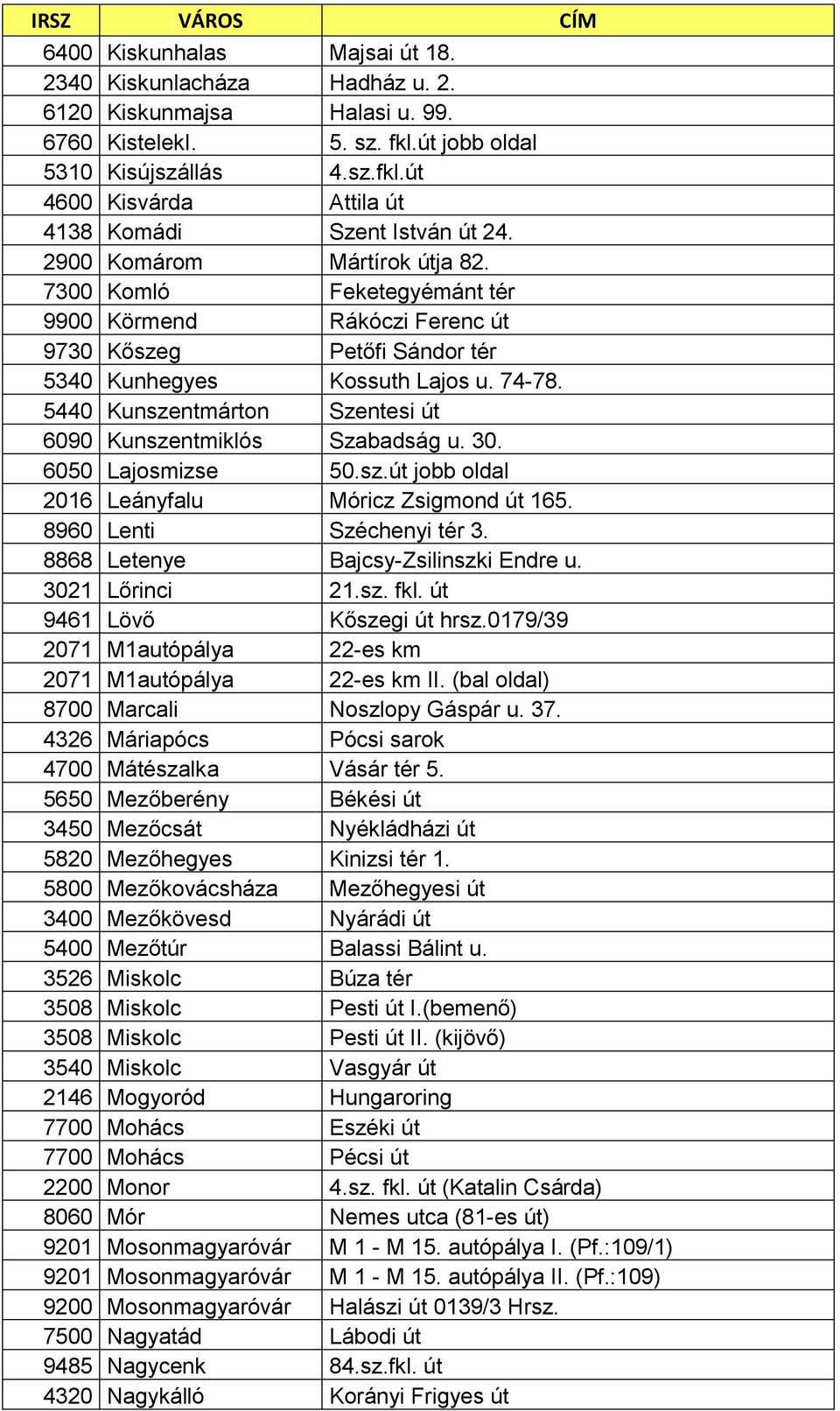 | IRSZ | VÁROS | CÍM |
|---|---|---|
| 6400 | Kiskunhalas | Majsai út 18. |
| 2340 | Kiskunlacháza | Hadház u. 2. |
| 6120 | Kiskunmajsa | Halasi u. 99. |
| 6760 | Kistelekl. | 5. sz. fkl.út jobb oldal |
| 5310 | Kisújszállás | 4.sz.fkl.út |
| 4600 | Kisvárda | Attila út |
| 4138 | Komádi | Szent István út 24. |
| 2900 | Komárom | Mártírok útja 82. |
| 7300 | Komló | Feketegyémánt tér |
| 9900 | Körmend | Rákóczi Ferenc út |
| 9730 | Kőszeg | Petőfi Sándor tér |
| 5340 | Kunhegyes | Kossuth Lajos u. 74-78. |
| 5440 | Kunszentmárton | Szentesi út |
| 6090 | Kunszentmiklós | Szabadság u. 30. |
| 6050 | Lajosmizse | 50.sz.út jobb oldal |
| 2016 | Leányfalu | Móricz Zsigmond út 165. |
| 8960 | Lenti | Széchenyi tér 3. |
| 8868 | Letenye | Bajcsy-Zsilinszki Endre u. |
| 3021 | Lőrinci | 21.sz. fkl. út |
| 9461 | Lövő | Kőszegi út hrsz.0179/39 |
| 2071 | M1autópálya | 22-es km |
| 2071 | M1autópálya | 22-es km II. (bal oldal) |
| 8700 | Marcali | Noszlopy Gáspár u. 37. |
| 4326 | Máriapócs | Pócsi sarok |
| 4700 | Mátészalka | Vásár tér 5. |
| 5650 | Mezőberény | Békési út |
| 3450 | Mezőcsát | Nyékládházi út |
| 5820 | Mezőhegyes | Kinizsi tér 1. |
| 5800 | Mezőkovácsháza | Mezőhegyesi út |
| 3400 | Mezőkövesd | Nyárádi út |
| 5400 | Mezőtúr | Balassi Bálint u. |
| 3526 | Miskolc | Búza tér |
| 3508 | Miskolc | Pesti út I.(bemenő) |
| 3508 | Miskolc | Pesti út II. (kijövő) |
| 3540 | Miskolc | Vasgyár út |
| 2146 | Mogyoród | Hungaroring |
| 7700 | Mohács | Eszéki út |
| 7700 | Mohács | Pécsi út |
| 2200 | Monor | 4.sz. fkl. út (Katalin Csárda) |
| 8060 | Mór | Nemes utca (81-es út) |
| 9201 | Mosonmagyaróvár | M 1 - M 15. autópálya I. (Pf.:109/1) |
| 9201 | Mosonmagyaróvár | M 1 - M 15. autópálya II. (Pf.:109) |
| 9200 | Mosonmagyaróvár | Halászi út 0139/3 Hrsz. |
| 7500 | Nagyatád | Lábodi út |
| 9485 | Nagycenk | 84.sz.fkl. út |
| 4320 | Nagykálló | Korányi Frigyes út |